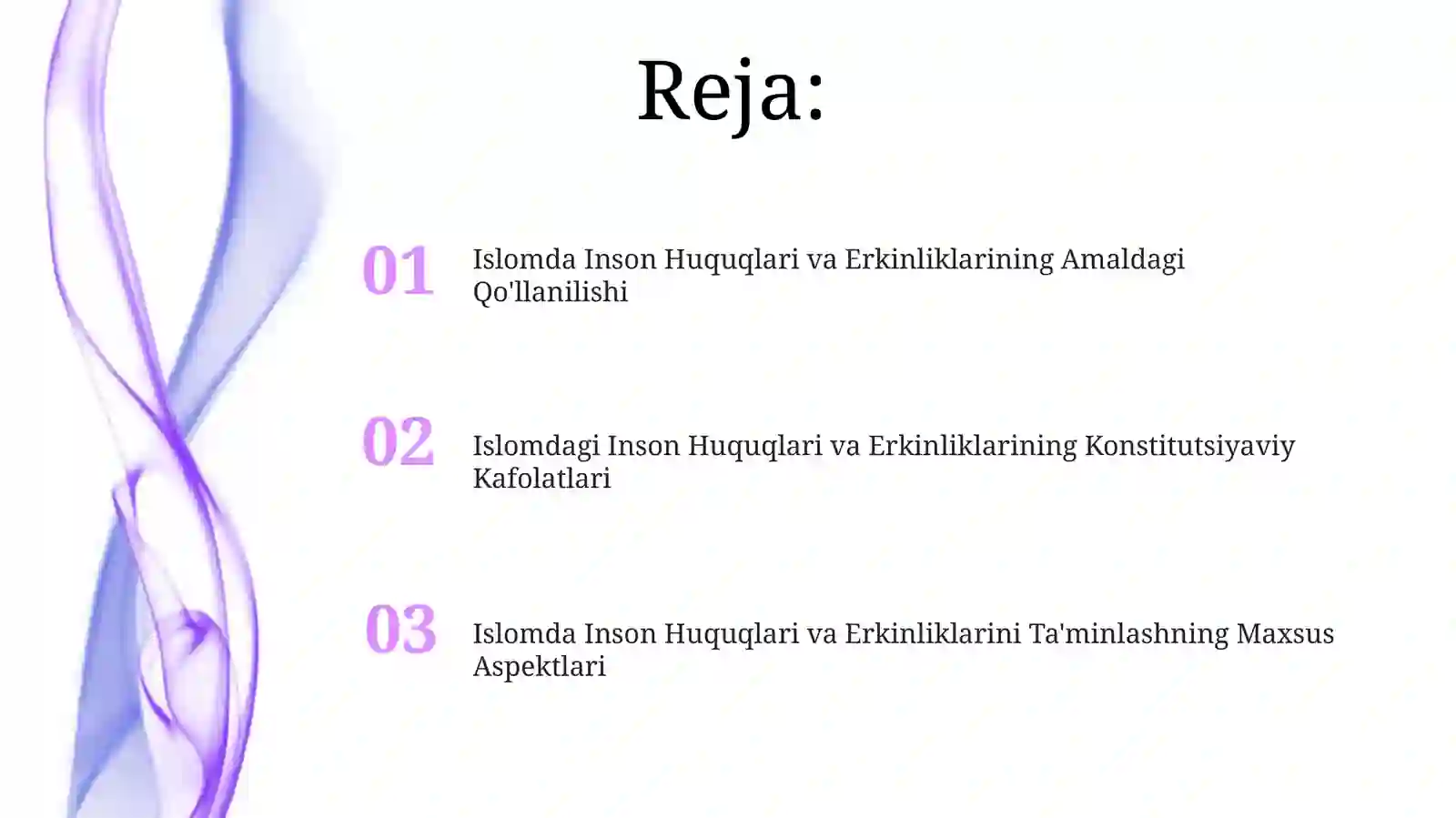 Reja:

01 Islomda Inson Huquqlari va Erkinliklarining Amaldagi Qo'llanilishi

02 Islomdagi Inson Huquqlari va Erkinliklarining Konstitutsiyaviy Kafolatlari

03 Islomda Inson Huquqlari va Erkinliklarini Ta'minlashning Maxsus Aspektlari